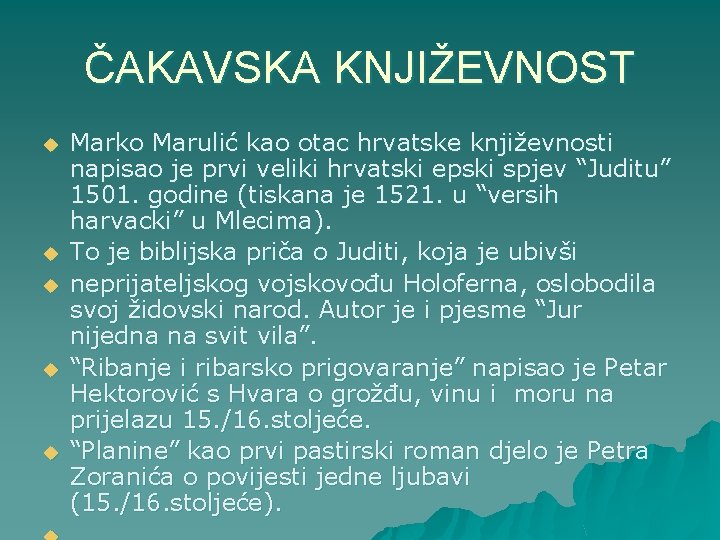 ČAKAVSKA KNJIŽEVNOST

Marko Marulić kao otac hrvatske književnosti napisao je prvi veliki hrvatski epski spjev “Juditu” 1501. godine (tiskana je 1521. u “versih harvacki” u Mlecima).

To je biblijska priča o Juditi, koja je ubivši

neprijateljskog vojskovođu Holoferna, oslobodila svoj židovski narod. Autor je i pjesme “Jur nijedna na svit vila”.

“Ribanje i ribarsko prigovaranje” napisao je Petar Hektorović s Hvara o grožđu, vinu i moru na prijelazu 15./16.stoljeće.

“Planine” kao prvi pastirski roman djelo je Petra Zoranića o povijesti jedne ljubavi (15./16.stoljeće).